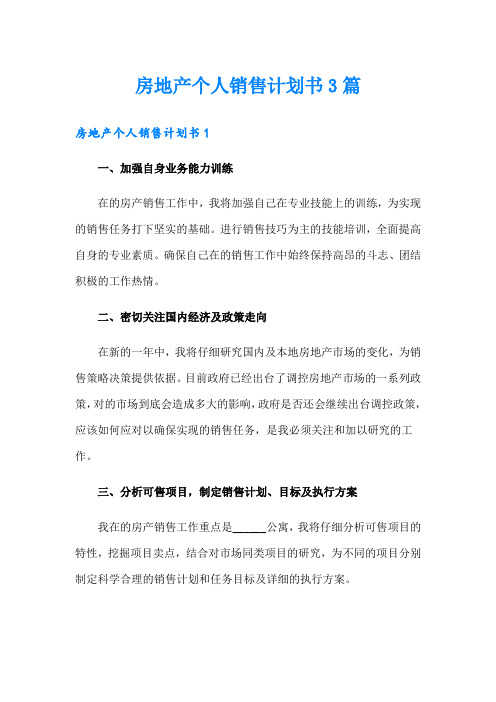 房地产个人销售计划书3篇

房地产个人销售计划书1

一、加强自身业务能力训练

在的房产销售工作中，我将加强自己在专业技能上的训练，为实现的销售任务打下坚实的基础。进行销售技巧为主的技能培训，全面提高自身的专业素质。确保自己在的销售工作中始终保持高昂的斗志、团结积极的工作热情。

二、密切关注国内经济及政策走向

在新的一年中，我将仔细研究国内及本地房地产市场的变化，为销售策略决策提供依据。目前政府已经出台了调控房地产市场的一系列政策，对的市场到底会造成多大的影响，政府是否还会继续出台调控政策，应该如何应对以确保实现的销售任务，是我必须关注和加以研究的工作。

三、分析可售项目，制定销售计划、目标及执行方案

我在的房产销售工作重点是______公寓，我将仔细分析可售项目的特性，挖掘项目卖点，结合对市场同类项目的研究，为不同的项目分别制定科学合理的销售计划和任务目标及详细的执行方案。